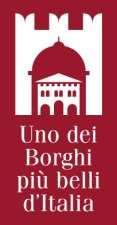 Uno dei Borghi più belli d'Italia